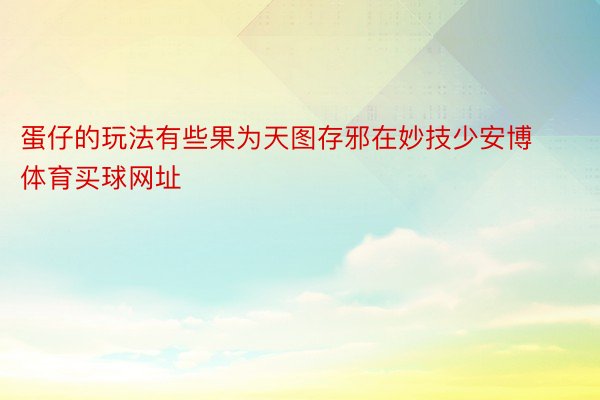 蛋仔的玩法有些果为天图存邪在妙技少安博体育买球网址